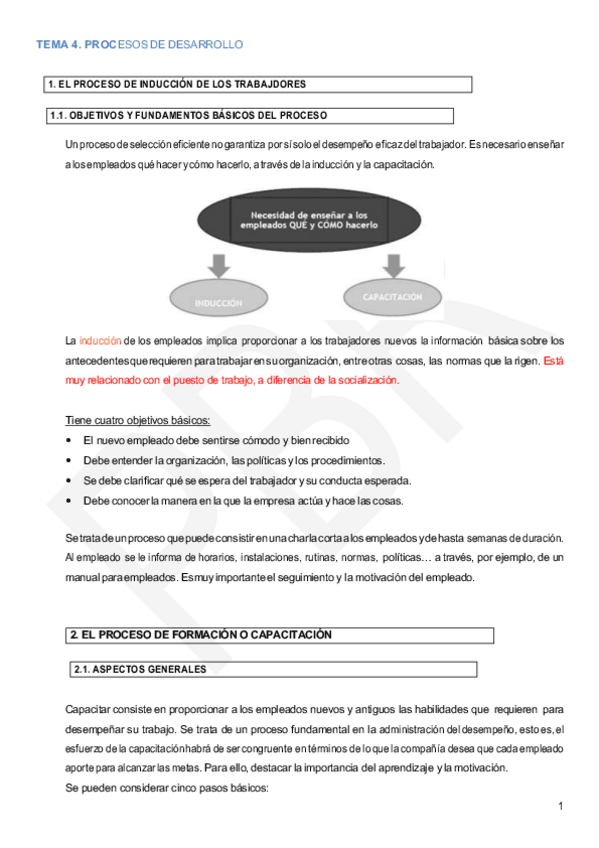 TEMA 4. PROCESOS DE DESARROLLO

1. EL PROCESO DE INDUCCIÓN DE LOS TRABAJDORES

1.1. OBJETIVOS Y FUNDAMENTOS BÁSICOS DEL PROCESO

Un proceso de selección eficiente no garantiza por sí solo el desempeño eficaz del trabajador. Es necesario enseñar a los empleados qué hacer y cómo hacerlo, a través de la inducción y la capacitación.

Necesidad de enseñar a los empleados QUÉ y CÓMO hacerlo

INDUCCIÓN

CAPACITACIÓN

La inducción de los empleados implica proporcionar a los trabajadores nuevos la información básica sobre los antecedentes que requieren para trabajar en su organización, entre otras cosas, las normas que la rigen. Está muy relacionado con el puesto de trabajo, a diferencia de la socialización.

Tiene cuatro objetivos básicos:
• El nuevo empleado debe sentirse cómodo y bien recibido
• Debe entender la organización, las políticas y los procedimientos.
• Se debe clarificar qué se espera del trabajador y su conducta esperada.
• Debe conocer la manera en la que la empresa actúa y hace las cosas.

Se trata de un proceso que puede consistir en una charla corta a los empleados y de hasta semanas de duración. Al empleado se le informa de horarios, instalaciones, rutinas, normas, políticas… a través, por ejemplo, de un manual para empleados. Es muy importante el seguimiento y la motivación del empleado.

2. EL PROCESO DE FORMACIÓN O CAPACITACIÓN

2.1. ASPECTOS GENERALES

Capacitar consiste en proporcionar a los empleados nuevos y antiguos las habilidades que requieren para desempeñar su trabajo. Se trata de un proceso fundamental en la administración del desempeño, esto es, el esfuerzo de la capacitación habrá de ser congruente en términos de lo que la compañía desea que cada empleado aporte para alcanzar las metas. Para ello, destacar la importancia del aprendizaje y la motivación.
Se pueden considerar cinco pasos básicos:

1